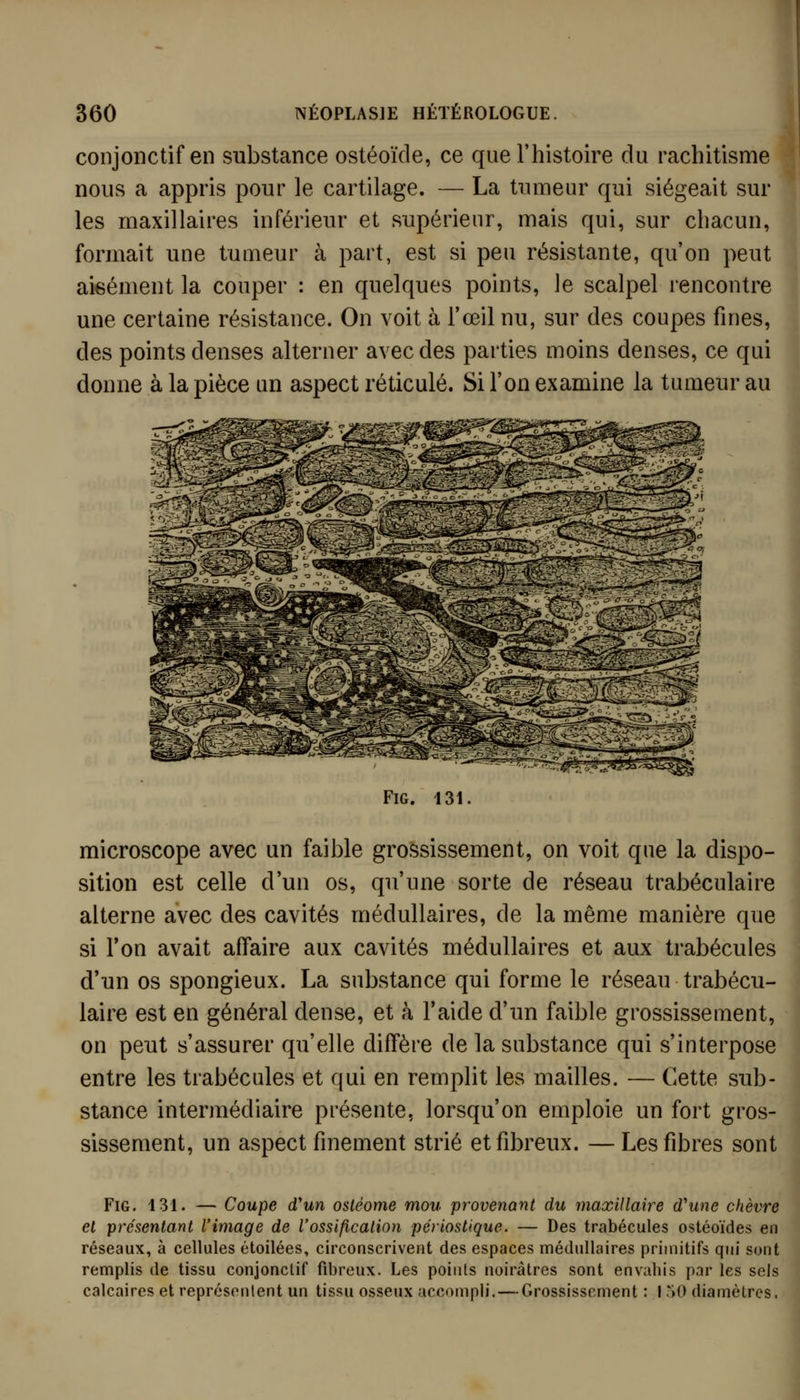 360 NÉOPLASIE HÉTÉROLOGUE.

conjonctif en substance ostéoïde, ce que l'histoire du rachitisme nous a appris pour le cartilage. — La tumeur qui siégeait sur les maxillaires inférieur et supérieur, mais qui, sur chacun, formait une tumeur à part, est si peu résistante, qu'on peut aisément la couper : en quelques points, le scalpel rencontre une certaine résistance. On voit à l'œil nu, sur des coupes fines, des points denses alterner avec des parties moins denses, ce qui donne à la pièce un aspect réticulé. Si l'on examine la tumeur au

Fig. 131.

microscope avec un faible grossissement, on voit que la disposition est celle d'un os, qu'une sorte de réseau trabéculaire alterne avec des cavités médullaires, de la même manière que si l'on avait affaire aux cavités médullaires et aux trabécules d'un os spongieux. La substance qui forme le réseau trabéculaire est en général dense, et à l'aide d'un faible grossissement, on peut s'assurer qu'elle diffère de la substance qui s'interpose entre les trabécules et qui en remplit les mailles. — Cette substance intermédiaire présente, lorsqu'on emploie un fort grossissement, un aspect finement strié et fibreux. — Les fibres sont

Fig. 131. — Coupe d'un ostéome mou provenant du maxillaire d'une chèvre et présentant l'image de l'ossification périostique. — Des trabécules ostéoïdes en réseaux, à cellules étoilées, circonscrivent des espaces médullaires primitifs qui sont remplis de tissu conjonctif fibreux. Les points noirâtres sont envahis par les sels calcaires et représentent un tissu osseux accompli. — Grossissement : 150 diamètres.